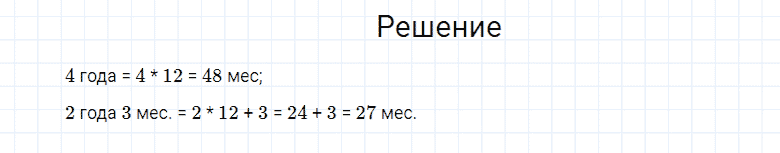 Решение

4 года = 4 * 12 = 48 мес;

2 года 3 мес. = 2 * 12 + 3 = 24 + 3 = 27 мес.